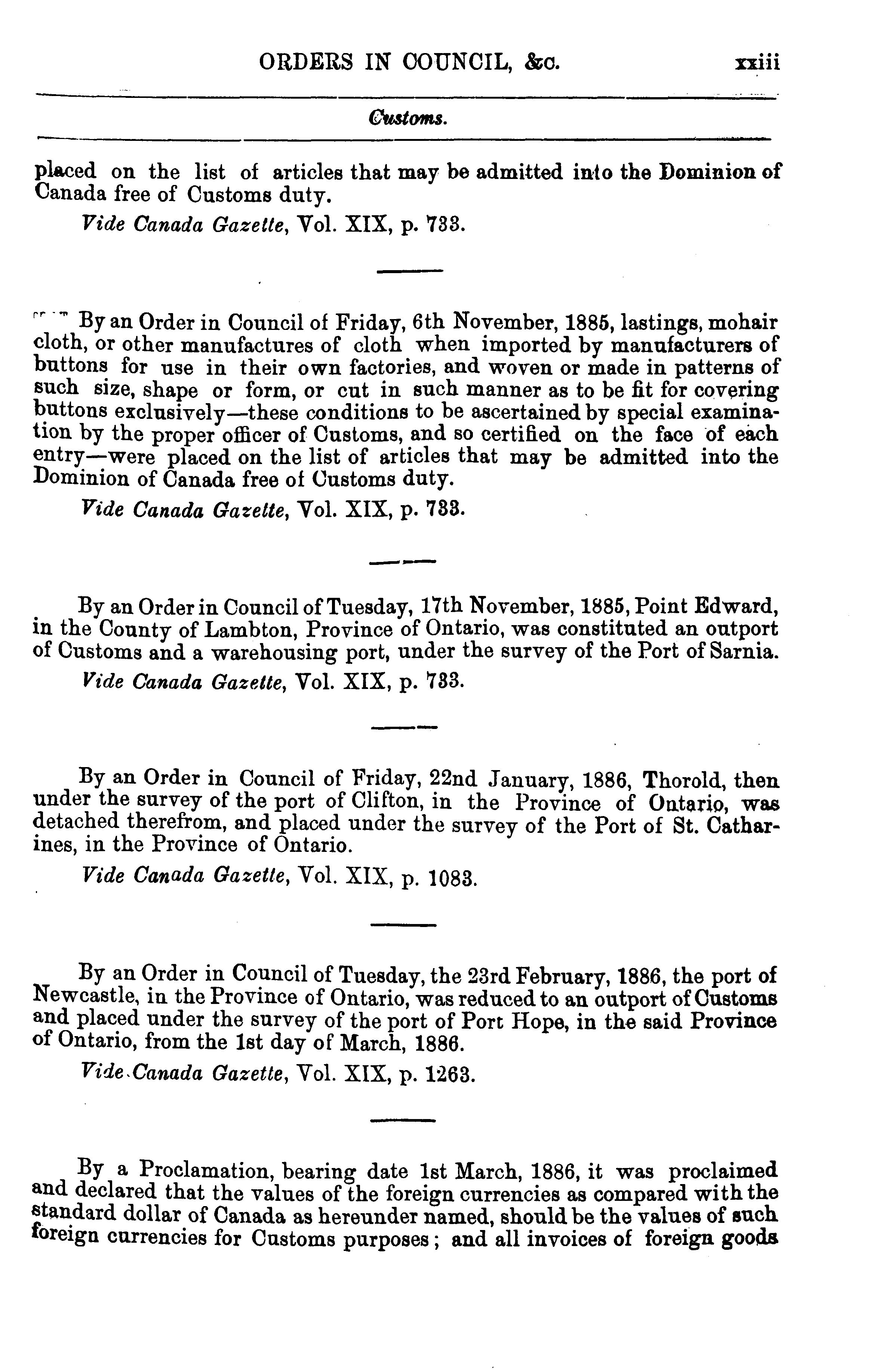 ORDERS IN COUNCIL, &c. xxiii

Customs.

placed on the list of articles that may be admitted into the Dominion of Canada free of Customs duty.

Vide Canada Gazette, Vol. XIX, p. 733.

By an Order in Council of Friday, 6th November, 1885, lastings, mohair cloth, or other manufactures of cloth when imported by manufacturers of buttons for use in their own factories, and woven or made in patterns of such size, shape or form, or cut in such manner as to be fit for covering buttons exclusively—these conditions to be ascertained by special examination by the proper officer of Customs, and so certified on the face of each entry—were placed on the list of articles that may be admitted into the Dominion of Canada free of Customs duty.

Vide Canada Gazette, Vol. XIX, p. 733.

By an Order in Council of Tuesday, 17th November, 1885, Point Edward, in the County of Lambton, Province of Ontario, was constituted an outport of Customs and a warehousing port, under the survey of the Port of Sarnia.

Vide Canada Gazette, Vol. XIX, p. 733.

By an Order in Council of Friday, 22nd January, 1886, Thorold, then under the survey of the port of Clifton, in the Province of Ontario, was detached therefrom, and placed under the survey of the Port of St. Catharines, in the Province of Ontario.

Vide Canada Gazette, Vol. XIX, p. 1083.

By an Order in Council of Tuesday, the 23rd February, 1886, the port of Newcastle, in the Province of Ontario, was reduced to an outport of Customs and placed under the survey of the port of Port Hope, in the said Province of Ontario, from the 1st day of March, 1886.

Vide Canada Gazette, Vol. XIX, p. 1263.

By a Proclamation, bearing date 1st March, 1886, it was proclaimed and declared that the values of the foreign currencies as compared with the standard dollar of Canada as hereunder named, should be the values of such foreign currencies for Customs purposes; and all invoices of foreign goods